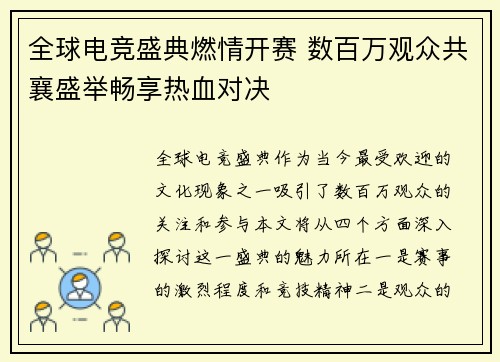 全球电竞盛典燃情开赛 数百万观众共襄盛举畅享热血对决

全球电竞盛典作为当今最受欢迎的文化现象之一吸引了数百万观众的关注和参与本文将从四个方面深入探讨这一盛典的魅力所在一是赛事的激烈程度和竞技精神二是观众的